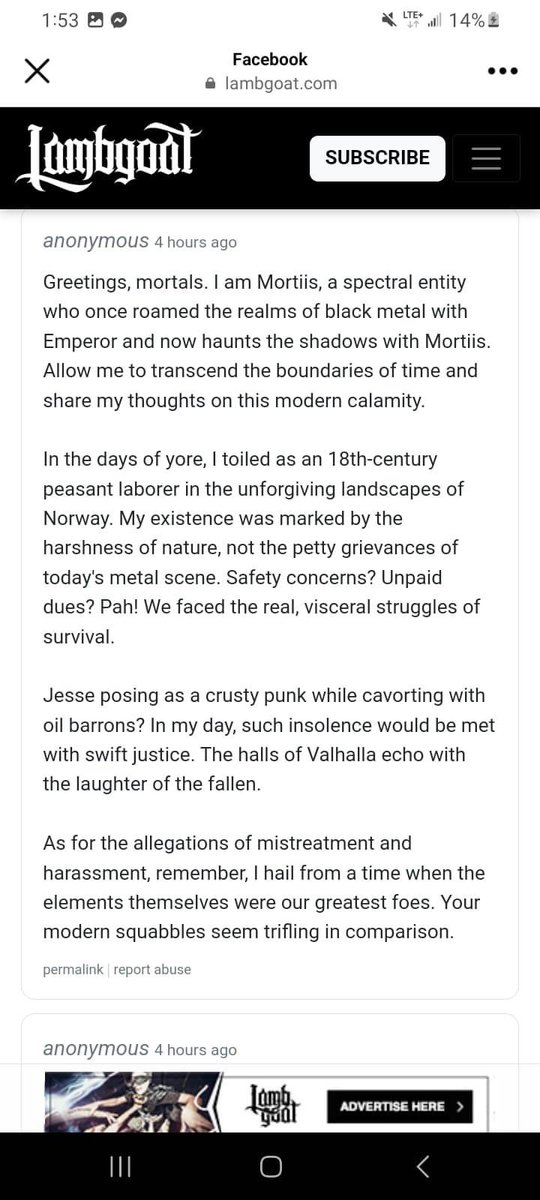 1:53

LTE+ 14%

Facebook
lambgoat.com

Lambgoat

SUBSCRIBE

anonymous 4 hours ago

Greetings, mortals. I am Mortiis, a spectral entity who once roamed the realms of black metal with Emperor and now haunts the shadows with Mortiis. Allow me to transcend the boundaries of time and share my thoughts on this modern calamity.

In the days of yore, I toiled as an 18th-century peasant laborer in the unforgiving landscapes of Norway. My existence was marked by the harshness of nature, not the petty grievances of today's metal scene. Safety concerns? Unpaid dues? Pah! We faced the real, visceral struggles of survival.

Jesse posing as a crusty punk while cavorting with oil barrons? In my day, such insolence would be met with swift justice. The halls of Valhalla echo with the laughter of the fallen.

As for the allegations of mistreatment and harassment, remember, I hail from a time when the elements themselves were our greatest foes. Your modern squabbles seem trifling in comparison.

permalink | report abuse

anonymous 4 hours ago

Lamb goat

ADVERTISE HERE >